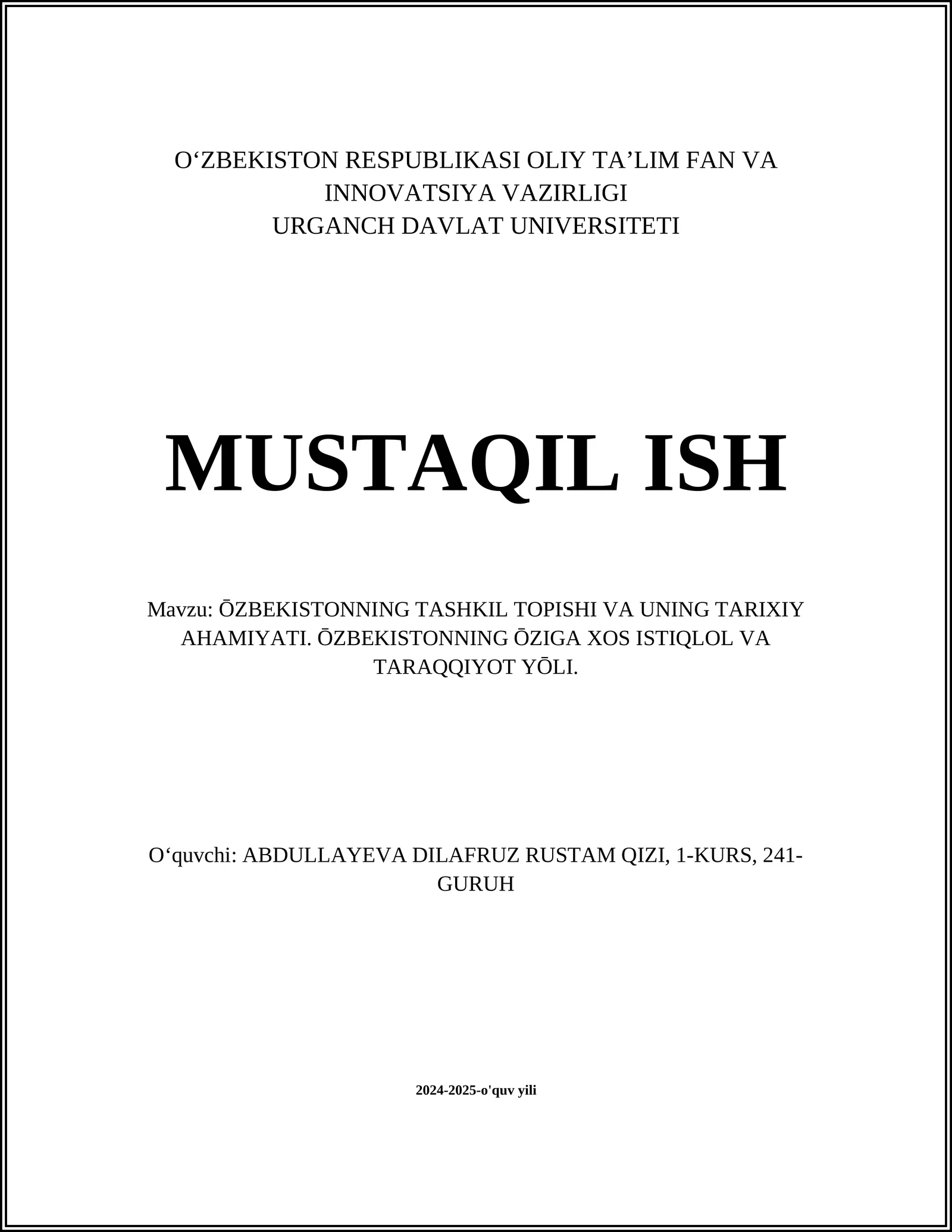 O‘ZBEKISTON RESPUBLIKASI OLIY TA’LIM FAN VA INNOVATSIYA VAZIRLIGI
URGANCH DAVLAT UNIVERSITETI

MUSTAQIL ISH

Mavzu: ŌZBEKISTONNING TASHKIL TOPISHI VA UNING TARIXIY AHAMIYATI. ŌZBEKISTONNING ŌZIGA XOS ISTIQLOL VA TARAQQIYOT YŌLI.

O‘quvchi: ABDULLAYEVA DILAFRUZ RUSTAM QIZI, 1-KURS, 241-GURUH

2024-2025-o'quv yili